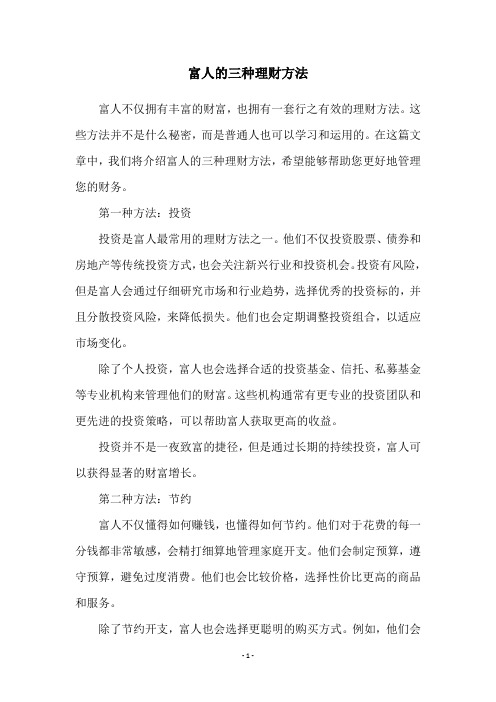 富人的三种理财方法

富人不仅拥有丰富的财富，也拥有一套行之有效的理财方法。这些方法并不是什么秘密，而是普通人也可以学习和运用的。在这篇文章中，我们将介绍富人的三种理财方法，希望能够帮助您更好地管理您的财务。

第一种方法：投资

投资是富人最常用的理财方法之一。他们不仅投资股票、债券和房地产等传统投资方式，也会关注新兴行业和投资机会。投资有风险，但是富人会通过仔细研究市场和行业趋势，选择优秀的投资标的，并且分散投资风险，来降低损失。他们也会定期调整投资组合，以适应市场变化。

除了个人投资，富人也会选择合适的投资基金、信托、私募基金等专业机构来管理他们的财富。这些机构通常有更专业的投资团队和更先进的投资策略，可以帮助富人获取更高的收益。

投资并不是一夜致富的捷径，但是通过长期的持续投资，富人可以获得显著的财富增长。

第二种方法：节约

富人不仅懂得如何赚钱，也懂得如何节约。他们对于花费的每一分钱都非常敏感，会精打细算地管理家庭开支。他们会制定预算，遵守预算，避免过度消费。他们也会比较价格，选择性价比更高的商品和服务。

除了节约开支，富人也会选择更聪明的购买方式。例如，他们会

- 1 -